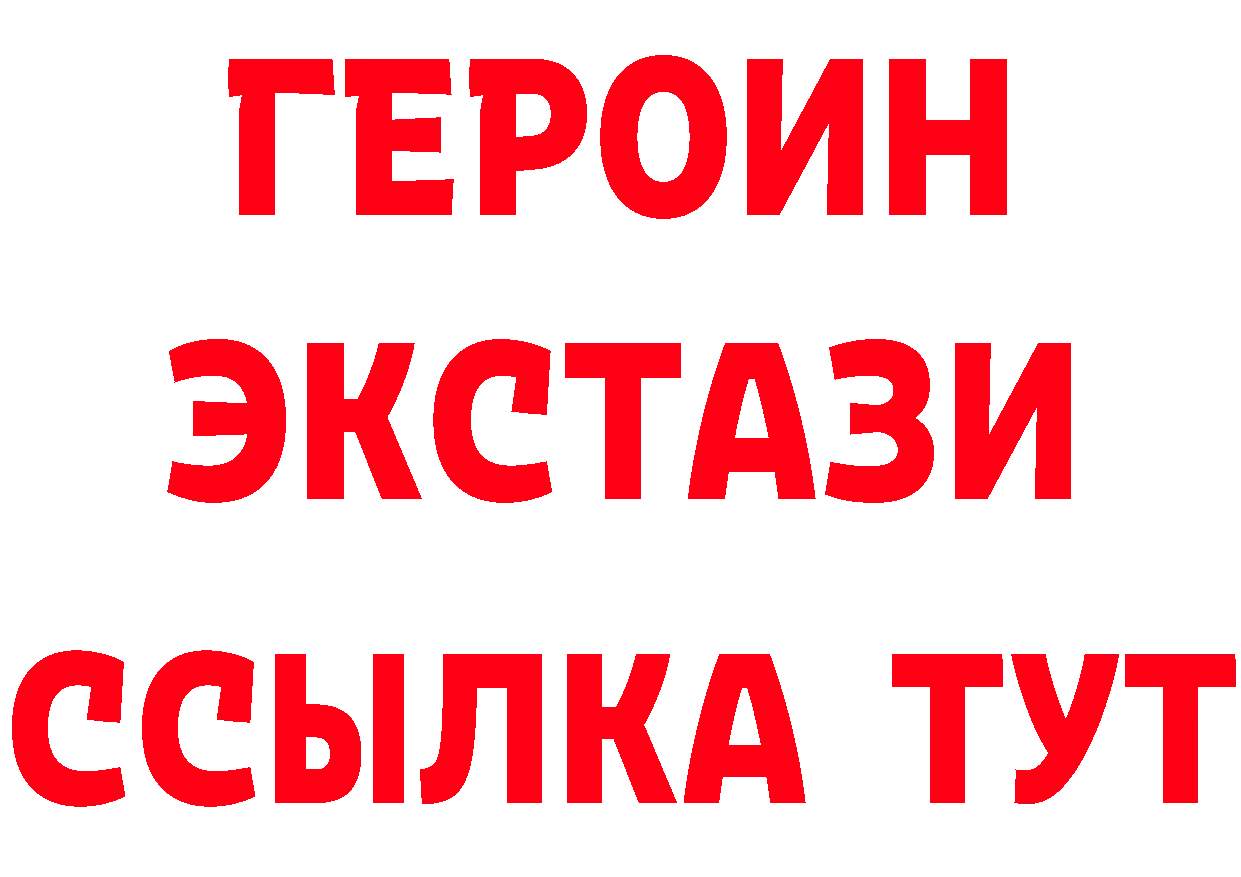 ГЕРОИН
ЭКСТАЗИ
ССЫЛКА ТУТ